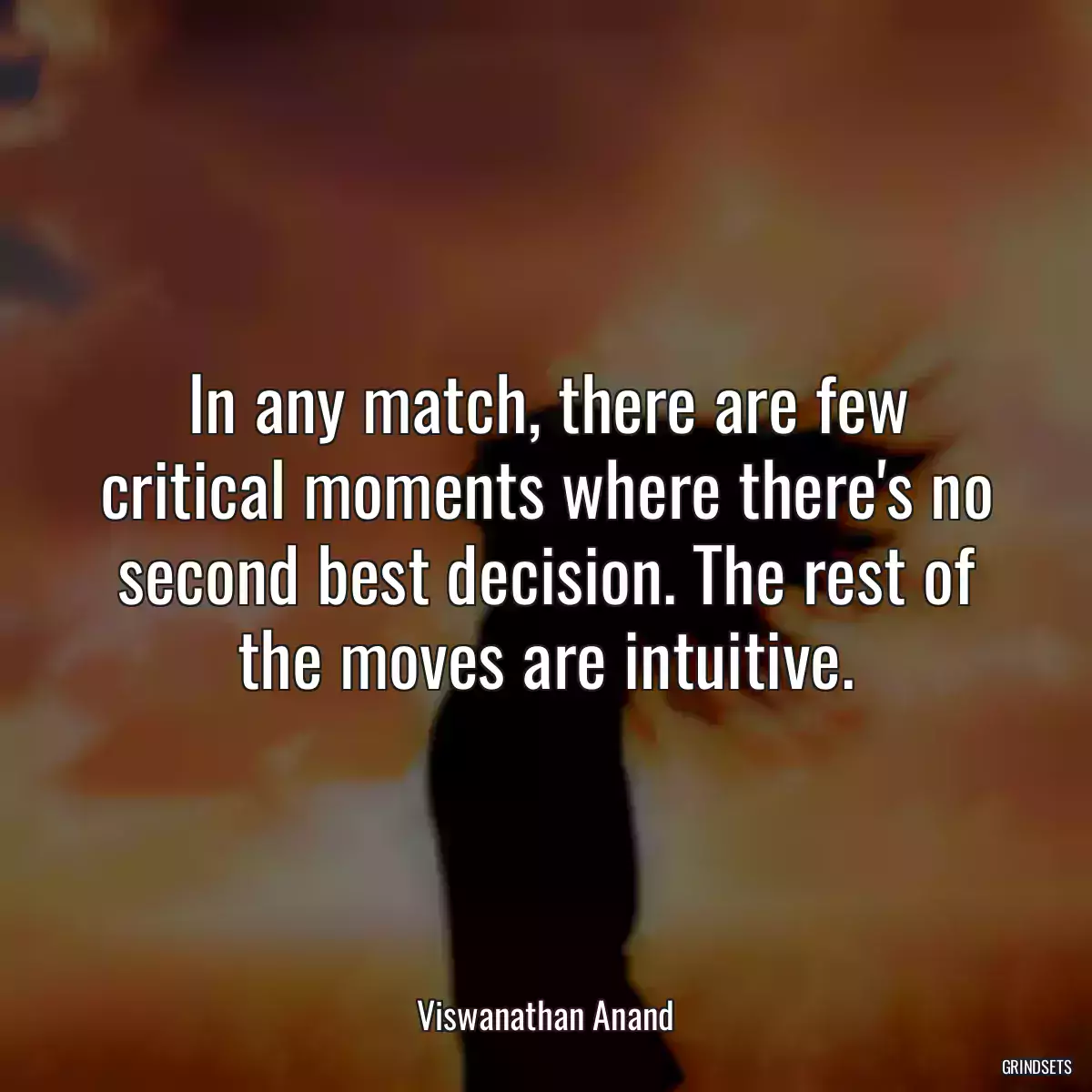 In any match, there are few critical moments where there's no second best decision. The rest of the moves are intuitive.

Viswanathan Anand

GRINDSETS